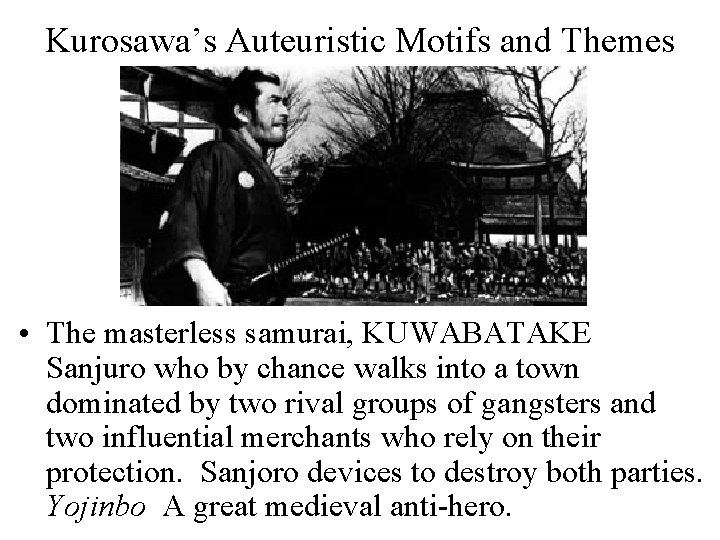 Kurosawa's Auteuristic Motifs and Themes

• The masterless samurai, KUWABATAKE Sanjuro who by chance walks into a town dominated by two rival groups of gangsters and two influential merchants who rely on their protection. Sanjoro devices to destroy both parties. Yojinbo A great medieval anti-hero.